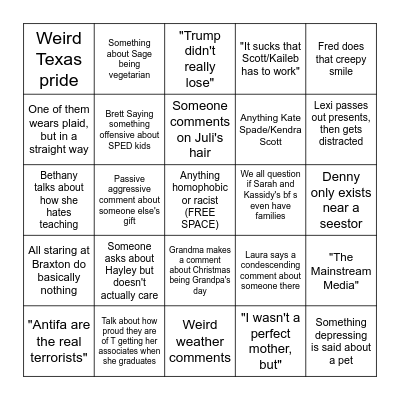 | Weird Texas pride | Something about Sage being vegetarian | "Trump didn't really lose" | "It sucks that Scott/Kaileb has to work" | Fred does that creepy smile |
|---|---|---|---|---|
| One of them wears plaid, but in a straight way | Brett Saying something offensive about SPED kids | Someone comments on Juli's hair | Anything Kate Spade/Kendra Scott | Lexi passes out presents, then gets distracted |
| Bethany talks about how she hates teaching | Passive aggressive comment about someone else's gift | Anything homophobic or racist (FREE SPACE) | We all question if Sarah and Kassidy's bf s even have families | Denny only exists near a seestor |
| All staring at Braxton do basically nothing | Someone asks about Hayley but doesn't actually care | Grandma makes a comment about Christmas being Grandpa's day | Laura says a condescending comment about someone there | "The Mainstream Media" |
| "Antifa are the real terrorists" | Talk about how proud they are of T getting her associates when she graduates | Weird weather comments | "I wasn't a perfect mother, but" | Something depressing is said about a pet |